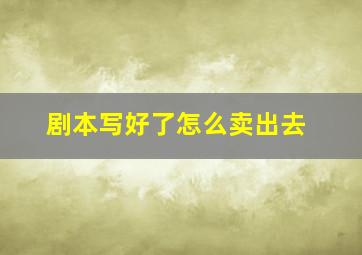 剧本写好了怎么卖出去